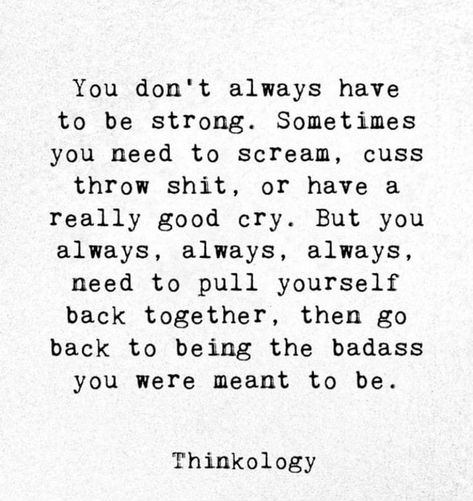 You don't always have to be strong. Sometimes you need to scream, cuss throw shit, or have a really good cry. But you always, always, always, need to pull yourself back together, then go back to being the badass you were meant to be.

Thinkology